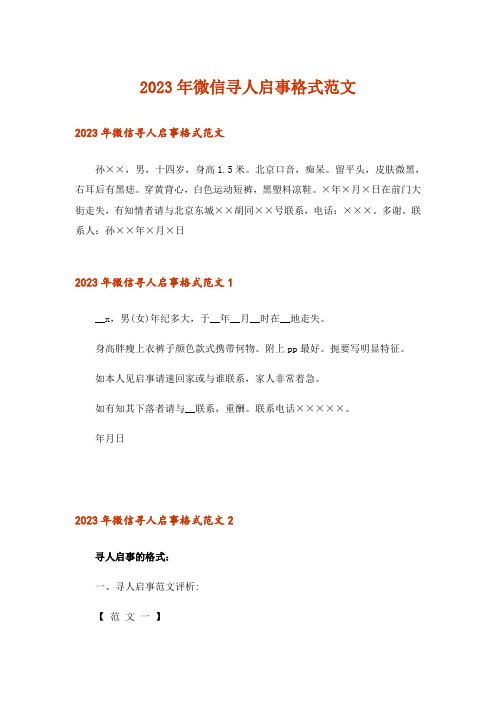 2023年微信寻人启事格式范文

2023年微信寻人启事格式范文

孙××，男，十四岁，身高1.5米。北京口音，痴呆。留平头，皮肤微黑，右耳后有黑痣。穿黄背心，白色运动短裤，黑塑料凉鞋。×年×月×日在前门大街走失，有知情者请与北京东城××胡同××号联系，电话：×××。多谢。联系人：孙××年×月×日

2023年微信寻人启事格式范文1

__x，男(女)年纪多大，于__年__月__时在__地走失。

身高胖瘦上衣裤子颜色款式携带何物。附上pp最好。扼要写明显特征。

如本人见启事请速回家或与谁联系，家人非常着急。

如有知其下落者请与__联系，重酬。联系电话×××××。

年月日

2023年微信寻人启事格式范文2

寻人启事的格式：

一、寻人启事范文评析：

【 范 文 一 】